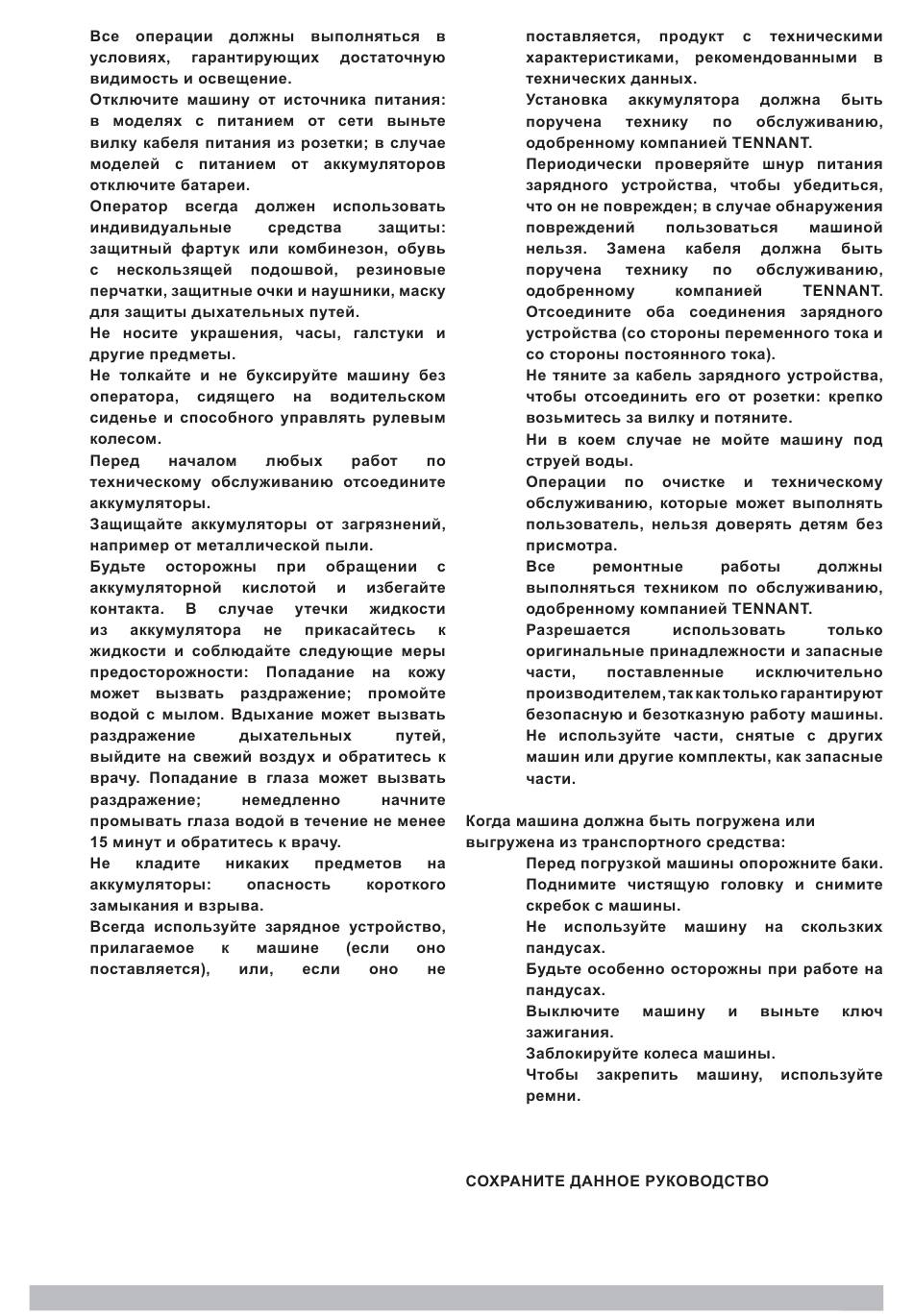 Все операции должны выполняться в условиях, гарантирующих достаточную видимость и освещение.

Отключите машину от источника питания: в моделях с питанием от сети выньте вилку кабеля питания из розетки; в случае моделей с питанием от аккумуляторов отключите батареи.

Оператор всегда должен использовать индивидуальные средства защиты: защитный фартук или комбинезон, обувь с нескользящей подошвой, резиновые перчатки, защитные очки и наушники, маску для защиты дыхательных путей.

Не носите украшения, часы, галстуки и другие предметы.

Не толкайте и не буксируйте машину без оператора, сидящего на водительском сиденье и способного управлять рулевым колесом.

Перед началом любых работ по техническому обслуживанию отсоедините аккумуляторы.

Защищайте аккумуляторы от загрязнений, например от металлической пыли.

Будьте осторожны при обращении с аккумуляторной кислотой и избегайте контакта. В случае утечки жидкости из аккумулятора не прикасайтесь к жидкости и соблюдайте следующие меры предосторожности: Попадание на кожу может вызвать раздражение; промойте водой с мылом. Вдыхание может вызвать раздражение дыхательных путей, выйдите на свежий воздух и обратитесь к врачу. Попадание в глаза может вызвать раздражение; немедленно начните промывать глаза водой в течение не менее 15 минут и обратитесь к врачу.

Не кладите никаких предметов на аккумуляторы: опасность короткого замыкания и взрыва.

Всегда используйте зарядное устройство, прилагаемое к машине (если оно поставляется), или, если оно не поставляется, продукт с техническими характеристиками, рекомендованными в технических данных.

Установка аккумулятора должна быть поручена технику по обслуживанию, одобренному компанией TENNANT.

Периодически проверяйте шнур питания зарядного устройства, чтобы убедиться, что он не поврежден; в случае обнаружения повреждений пользоваться машиной нельзя. Замена кабеля должна быть поручена технику по обслуживанию, одобренному компанией TENNANT.

Отсоедините оба соединения зарядного устройства (со стороны переменного тока и со стороны постоянного тока).

Не тяните за кабель зарядного устройства, чтобы отсоединить его от розетки: крепко возьмитесь за вилку и потяните.

Ни в коем случае не мойте машину под струей воды.

Операции по очистке и техническому обслуживанию, которые может выполнять пользователь, нельзя доверять детям без присмотра.

Все ремонтные работы должны выполняться техником по обслуживанию, одобренному компанией TENNANT.

Разрешается использовать только оригинальные принадлежности и запасные части, поставленные исключительно производителем, так как только гарантируют безопасную и безотказную работу машины.

Не используйте части, снятые с других машин или другие комплекты, как запасные части.

Когда машина должна быть погружена или выгружена из транспортного средства:

Перед погрузкой машины опорожните баки.

Поднимите чистящую головку и снимите скребок с машины.

Не используйте машину на скользких пандусах.

Будьте особенно осторожны при работе на пандусах.

Выключите машину и выньте ключ зажигания.

Заблокируйте колеса машины.

Чтобы закрепить машину, используйте ремни.

СОХРАНИТЕ ДАННОЕ РУКОВОДСТВО